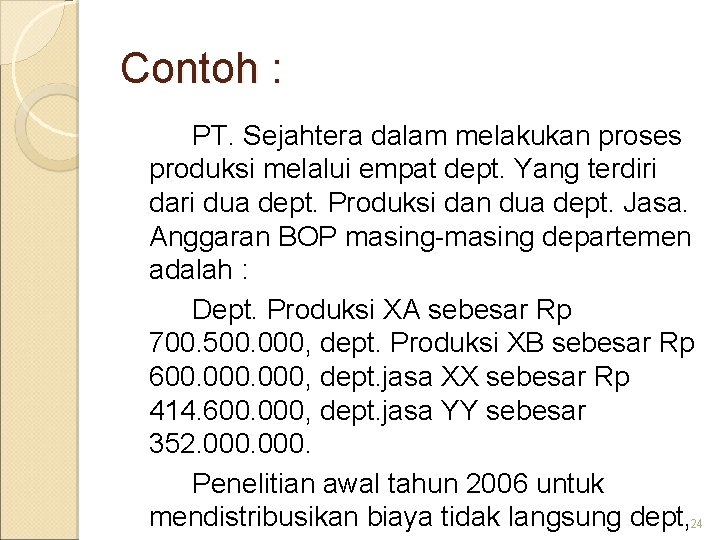 Contoh :

PT. Sejahtera dalam melakukan proses produksi melalui empat dept. Yang terdiri dari dua dept. Produksi dan dua dept. Jasa. Anggaran BOP masing-masing departemen adalah :

Dept. Produksi XA sebesar Rp 700.500.000, dept. Produksi XB sebesar Rp 600.000.000, dept.jasa XX sebesar Rp 414.600.000, dept.jasa YY sebesar 352.000.000.

Penelitian awal tahun 2006 untuk mendistribusikan biaya tidak langsung dept,

24